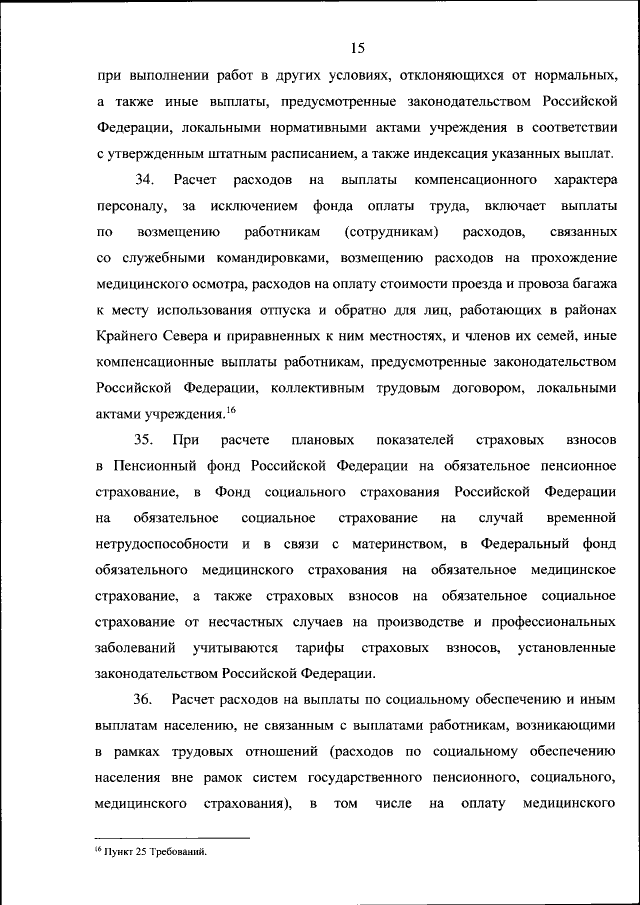 15

при выполнении работ в других условиях, отклоняющихся от нормальных, а также иные выплаты, предусмотренные законодательством Российской Федерации, локальными нормативными актами учреждения в соответствии с утвержденным штатным расписанием, а также индексация указанных выплат.

34. Расчет расходов на выплаты компенсационного характера персоналу, за исключением фонда оплаты труда, включает выплаты по возмещению работникам (сотрудникам) расходов, связанных со служебными командировками, возмещению расходов на прохождение медицинского осмотра, расходов на оплату стоимости проезда и провоза багажа к месту использования отпуска и обратно для лиц, работающих в районах Крайнего Севера и приравненных к ним местностях, и членов их семей, иные компенсационные выплаты работникам, предусмотренные законодательством Российской Федерации, коллективным трудовым договором, локальными актами учреждения.$^{16}$

35. При расчете плановых показателей страховых взносов в Пенсионный фонд Российской Федерации на обязательное пенсионное страхование, в Фонд социального страхования Российской Федерации на обязательное социальное страхование на случай временной нетрудоспособности и в связи с материнством, в Федеральный фонд обязательного медицинского страхования на обязательное медицинское страхование, а также страховых взносов на обязательное социальное страхование от несчастных случаев на производстве и профессиональных заболеваний учитываются тарифы страховых взносов, установленные законодательством Российской Федерации.

36. Расчет расходов на выплаты по социальному обеспечению и иным выплатам населению, не связанным с выплатами работникам, возникающими в рамках трудовых отношений (расходов по социальному обеспечению населения вне рамок систем государственного пенсионного, социального, медицинского страхования), в том числе на оплату медицинского

$^{16}$ Пункт 25 Требований.